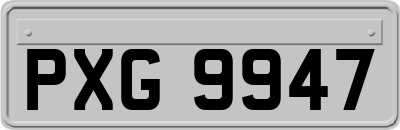 PXG 9947